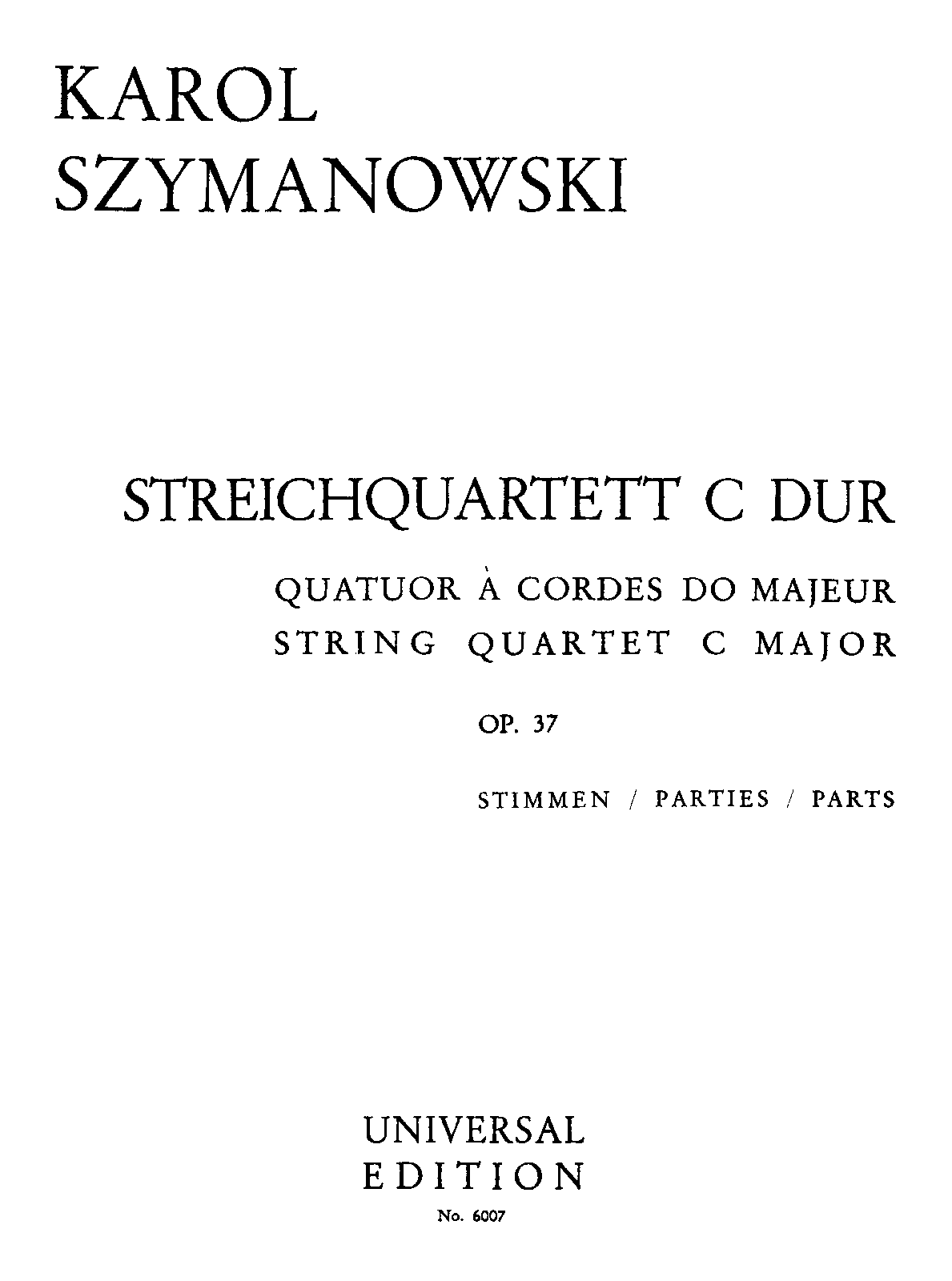 KAROL
SZYMANOWSKI

STREICHQUARTETT C DUR

QUATUOR À CORDES DO MAJEUR
STRING QUARTET C MAJOR

OP. 37

STIMMEN / PARTIES / PARTS

UNIVERSAL
EDITION
No. 6007